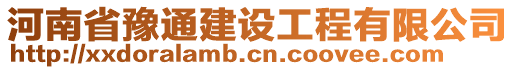 河南省豫通建设工程有限公司
http://xxdoralamb.cn.coovee.com